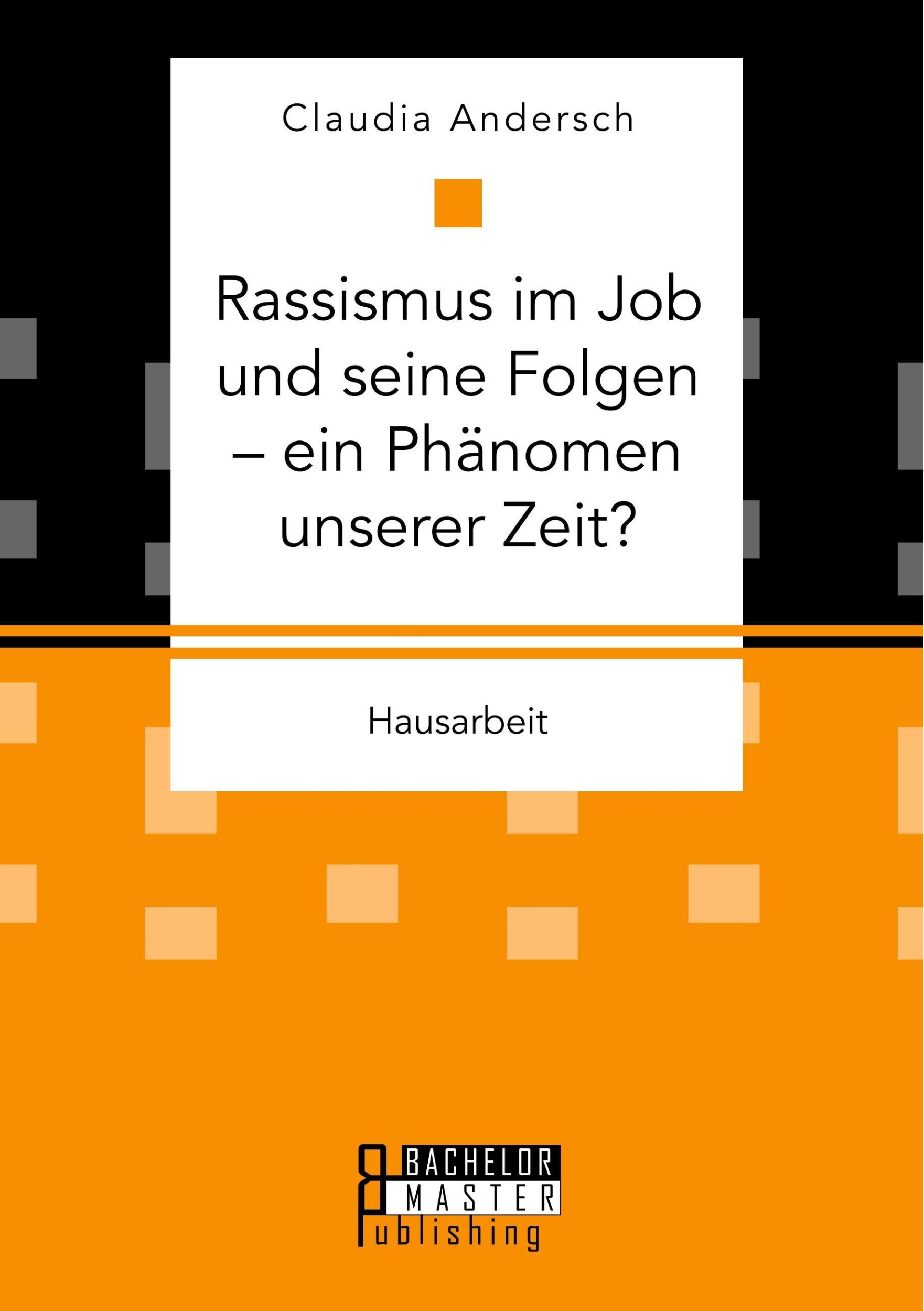 Claudia Andersch

Rassismus im Job und seine Folgen – ein Phänomen unserer Zeit?

Hausarbeit

BACHELOR
MASTER
Publishing